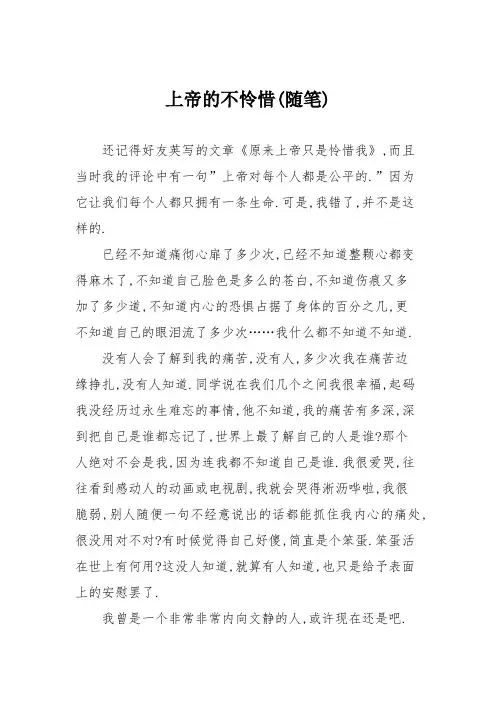 上帝的不怜惜(随笔)

还记得好友英写的文章《原来上帝只是怜惜我》,而且当时我的评论中有一句”上帝对每个人都是公平的.”因为它让我们每个人都只拥有一条生命.可是,我错了,并不是这样的.

已经不知道痛彻心扉了多少次,已经不知道整颗心都变得麻木了,不知道自己脸色是多么的苍白,不知道伤痕又多加了多少道,不知道内心的恐惧占据了身体的百分之几,更不知道自己的眼泪流了多少次……我什么都不知道不知道.

没有人会了解到我的痛苦,没有人,多少次我在痛苦边缘挣扎,没有人知道.同学说在我们几个之间我很幸福,起码我没经历过永生难忘的事情,他不知道,我的痛苦有多深,深到把自己是谁都忘记了,世界上最了解自己的人是谁?那个人绝对不会是我,因为连我都不知道自己是谁.我很爱哭,往往看到感动人的动画或电视剧,我就会哭得淅沥哗啦,我很脆弱,别人随便一句不经意说出的话都能抓住我内心的痛处,很没用对不对?有时候觉得自己好傻,简直是个笨蛋.笨蛋活在世上有何用?这没人知道,就算有人知道,也只是给予表面上的安慰罢了.

我曾是一个非常非常内向文静的人,或许现在还是吧.